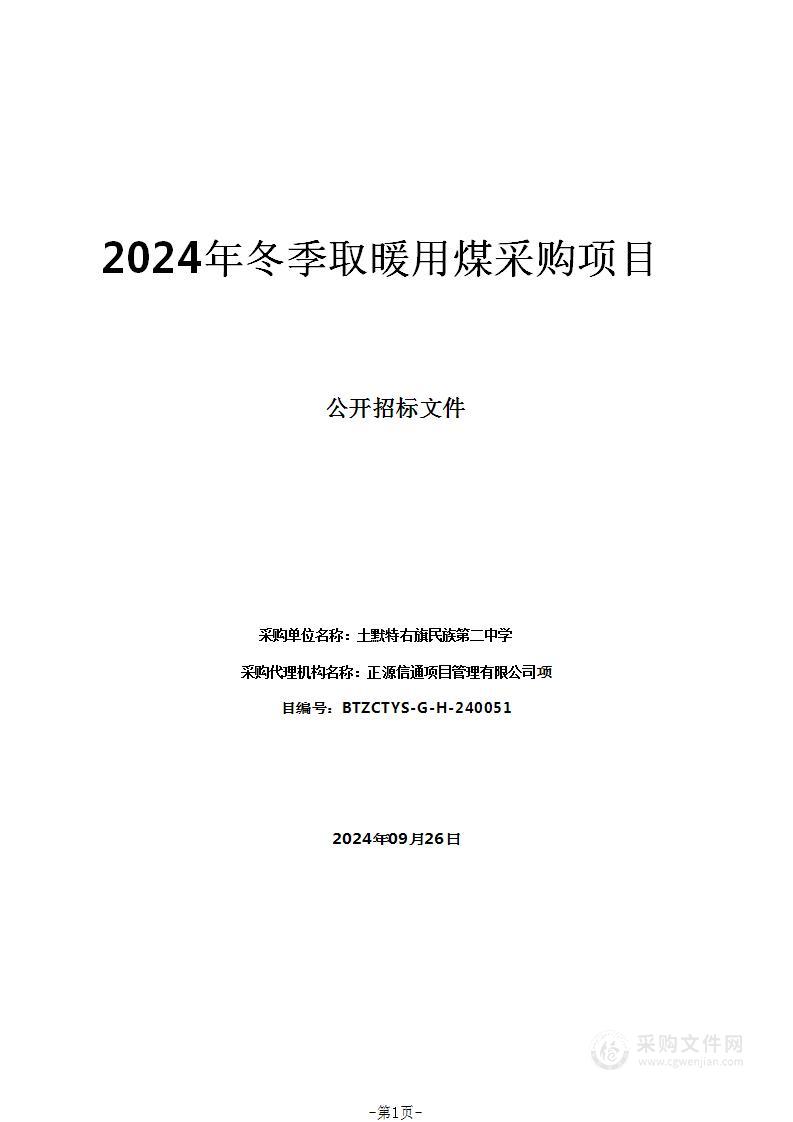 2024年冬季取暖用煤采购项目

公开招标文件

采购单位名称：土默特右旗民族第二中学

采购代理机构名称：正源信通项目管理有限公司项

目编号：BTZCTYS-G-H-240051

2024年09月26日

采购文件网
www.cgwenjian.com

-第1页-